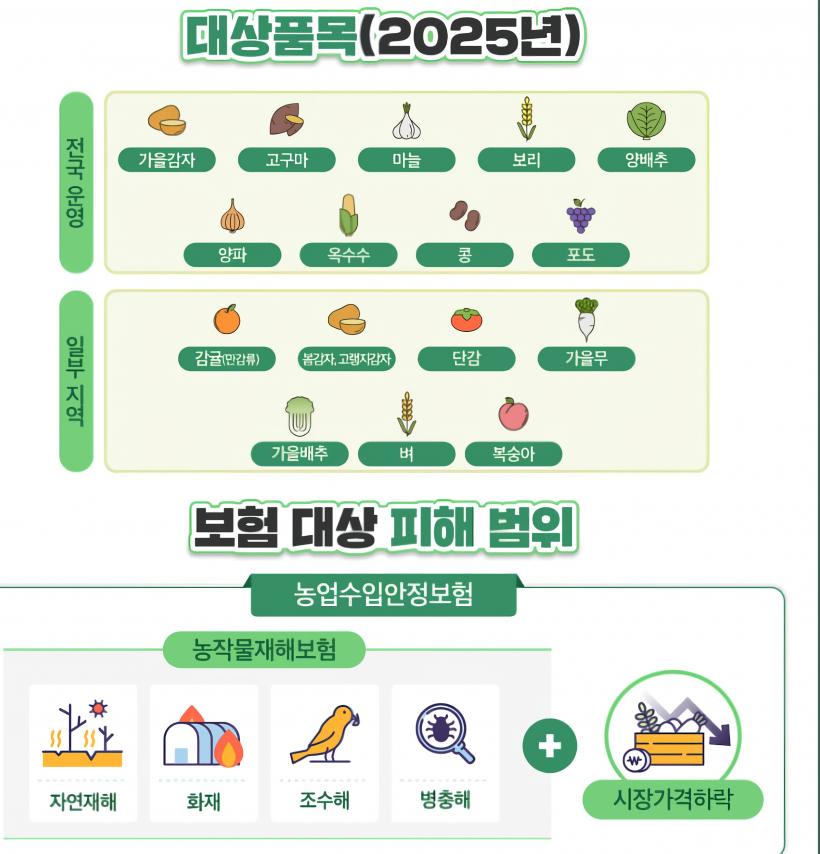 대상품목(2025년)

전국 운영

가을감자
고구마
마늘
보리
양배추
양파
옥수수
콩
포도

일부 지역

감귤(만감류)
봄감자, 고랭지감자
단감
가을무
가을배추
벼
복숭아

보험 대상 피해 범위

농업수입안정보험

농작물재해보험

자연재해
화재
조수해
병충해

+

시장가격하락